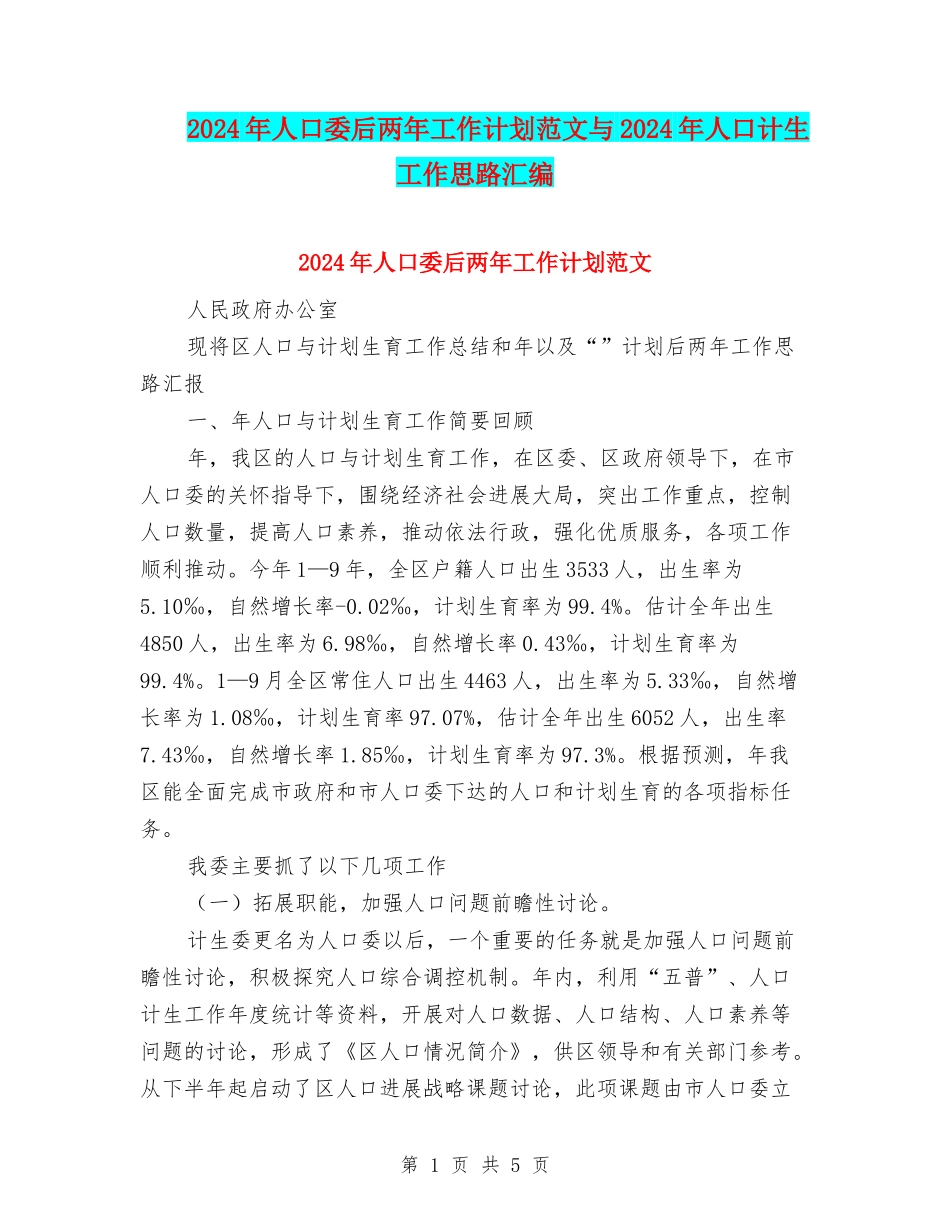 2024年人口委后两年工作计划范文与2024年人口计生工作思路汇编

2024年人口委后两年工作计划范文

人民政府办公室

现将区人口与计划生育工作总结和年以及“”计划后两年工作思路汇报

一、年人口与计划生育工作简要回顾

年，我区的人口与计划生育工作，在区委、区政府领导下，在市人口委的关怀指导下，围绕经济社会进展大局，突出工作重点，控制人口数量，提高人口素养，推动依法行政，强化优质服务，各项工作顺利推动。今年1—9年，全区户籍人口出生3533人，出生率为5.10‰，自然增长率-0.02‰，计划生育率为99.4%。估计全年出生4850人，出生率为6.98‰，自然增长率0.43‰，计划生育率为99.4%。1—9月全区常住人口出生4463人，出生率为5.33‰，自然增长率为1.08‰，计划生育率97.07%，估计全年出生6052人，出生率7.43‰，自然增长率1.85‰，计划生育率为97.3%。根据预测，年我区能全面完成市政府和市人口委下达的人口和计划生育的各项指标任务。

我委主要抓了以下几项工作

（一）拓展职能，加强人口问题前瞻性讨论。

计生委更名为人口委以后，一个重要的任务就是加强人口问题前瞻性讨论，积极探究人口综合调控机制。年内，利用“五普”、人口计生工作年度统计等资料，开展对人口数据、人口结构、人口素养等问题的讨论，形成了《区人口情况简介》，供区领导和有关部门参考。从下半年起启动了区人口进展战略课题讨论，此项课题由市人口委立

第 1 页 共 5 页